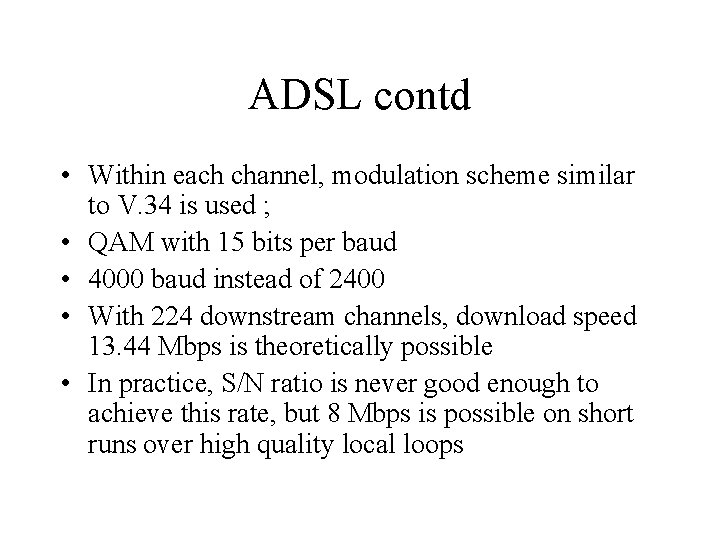 ADSL contd

• Within each channel, modulation scheme similar to V.34 is used ;
• QAM with 15 bits per baud
• 4000 baud instead of 2400
• With 224 downstream channels, download speed 13.44 Mbps is theoretically possible
• In practice, S/N ratio is never good enough to achieve this rate, but 8 Mbps is possible on short runs over high quality local loops